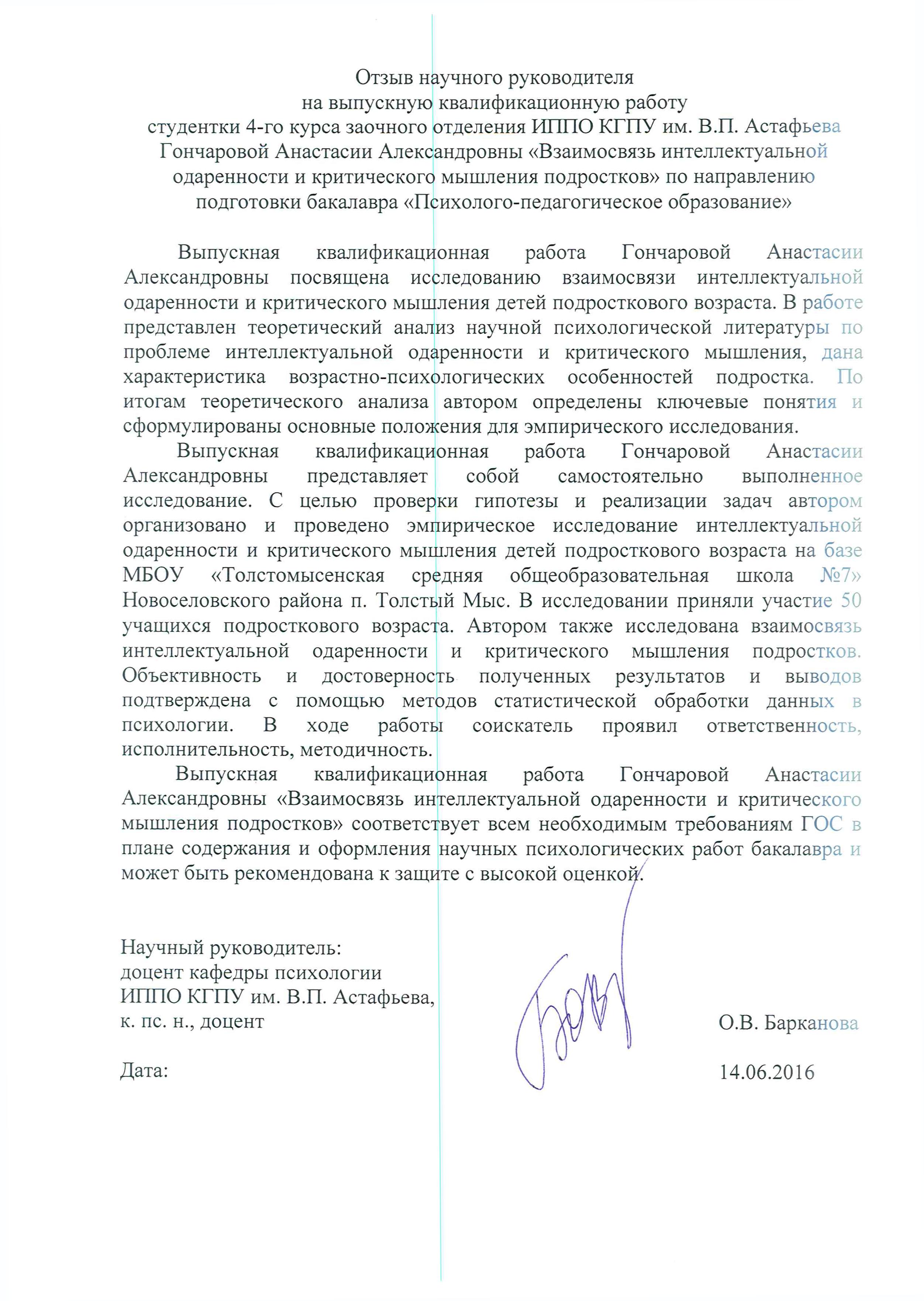 Отзыв научного руководителя
на выпускную квалификационную работу
студентки 4-го курса заочного отделения ИППО КГПУ им. В.П. Астафьева
Гончаровой Анастасии Александровны «Взаимосвязь интеллектуальной одаренности и критического мышления подростков» по направлению подготовки бакалавра «Психолого-педагогическое образование»

Выпускная квалификационная работа Гончаровой Анастасии Александровны посвящена исследованию взаимосвязи интеллектуальной одаренности и критического мышления детей подросткового возраста. В работе представлен теоретический анализ научной психологической литературы по проблеме интеллектуальной одаренности и критического мышления, дана характеристика возрастно-психологических особенностей подростка. По итогам теоретического анализа автором определены ключевые понятия и сформулированы основные положения для эмпирического исследования.

Выпускная квалификационная работа Гончаровой Анастасии Александровны представляет собой самостоятельно выполненное исследование. С целью проверки гипотезы и реализации задач автором организовано и проведено эмпирическое исследование интеллектуальной одаренности и критического мышления детей подросткового возраста на базе МБОУ «Толстомысенская средняя общеобразовательная школа №7» Новоселовского района п. Толстый Мыс. В исследовании приняли участие 50 учащихся подросткового возраста. Автором также исследована взаимосвязь интеллектуальной одаренности и критического мышления подростков. Объективность и достоверность полученных результатов и выводов подтверждена с помощью методов статистической обработки данных в психологии. В ходе работы соискатель проявил ответственность, исполнительность, методичность.

Выпускная квалификационная работа Гончаровой Анастасии Александровны «Взаимосвязь интеллектуальной одаренности и критического мышления подростков» соответствует всем необходимым требованиям ГОС в плане содержания и оформления научных психологических работ бакалавра и может быть рекомендована к защите с высокой оценкой.

Научный руководитель:
доцент кафедры психологии
ИППО КГПУ им. В.П. Астафьева,
к. пс. н., доцент
О.В. Барканова

Дата:
14.06.2016